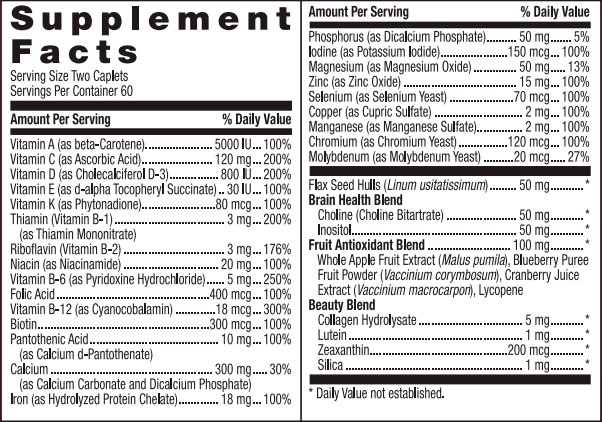 Supplement Facts

Serving Size Two Caplets
Servings Per Container 60

Amount Per Serving % Daily Value

Vitamin A (as beta-Carotene) 5000 IU 100%
Vitamin C (as Ascorbic Acid) 120 mg 200%
Vitamin D (as Cholecalciferol D-3) 800 IU 200%
Vitamin E (as d-alpha Tocopheryl Succinate) 30 IU 100%
Vitamin K (as Phytonadione) 80 mcg 100%
Thiamin (Vitamin B-1) 3 mg 200%
(as Thiamin Mononitrate)
Riboflavin (Vitamin B-2) 3 mg 176%
Niacin (as Niacinamide) 20 mg 100%
Vitamin B-6 (as Pyridoxine Hydrochloride) 5 mg 250%
Folic Acid 400 mcg 100%
Vitamin B-12 (as Cyanocobalamin) 18 mcg 300%
Biotin 300 mcg 100%
Pantothenic Acid 10 mg 100%
(as Calcium d-Pantothenate)
Calcium 300 mg 30%
(as Calcium Carbonate and Dicalcium Phosphate)
Iron (as Hydrolyzed Protein Chelate) 18 mg 100%

Amount Per Serving % Daily Value

Phosphorus (as Dicalcium Phosphate) 50 mg 5%
Iodine (as Potassium Iodide) 150 mcg 100%
Magnesium (as Magnesium Oxide) 50 mg 13%
Zinc (as Zinc Oxide) 15 mg 100%
Selenium (as Selenium Yeast) 70 mcg 100%
Copper (as Cupric Sulfate) 2 mg 100%
Manganese (as Manganese Sulfate) 2 mg 100%
Chromium (as Chromium Yeast) 120 mcg 100%
Molybdenum (as Molybdenum Yeast) 20 mcg 27%

Flax Seed Hulls (Linum usitatissimum) 50 mg *
Brain Health Blend
Choline (Choline Bitartrate) 50 mg *
Inositol 50 mg *
Fruit Antioxidant Blend 100 mg *
Whole Apple Fruit Extract (Malus pumila), Blueberry Puree Fruit Powder (Vaccinium corymbosum), Cranberry Juice Extract (Vaccinium macrocarpon), Lycopene
Beauty Blend
Collagen Hydrolysate 5 mg *
Lutein 1 mg *
Zeaxanthin 200 mcg *
Silica 1 mg *

* Daily Value not established.